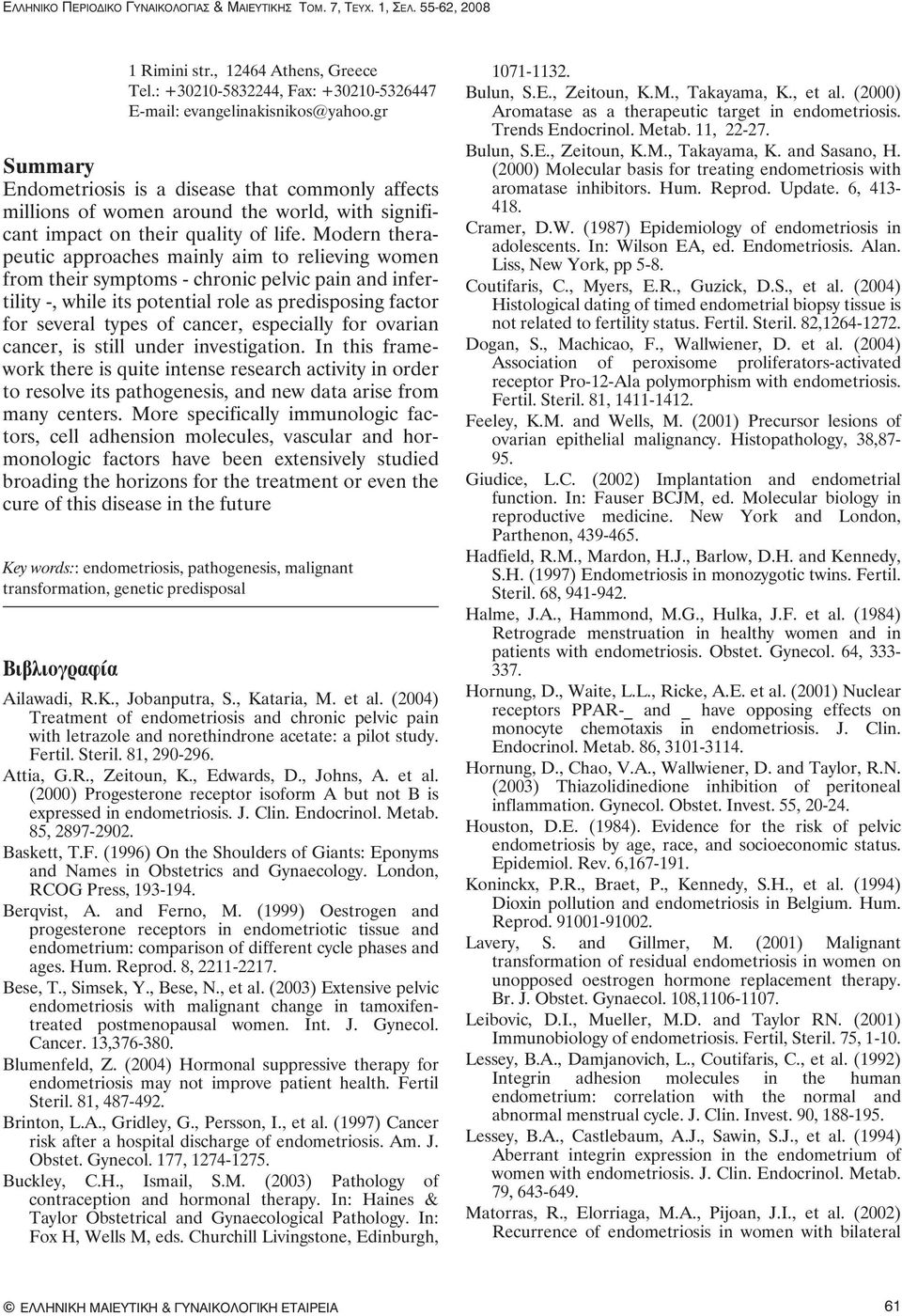 ΕΛΛΗΝΙΚΟ ΠΕΡΙΟΔΙΚΟ ΓΥΝΑΙΚΟΛΟΓΙΑΣ & ΜΑΙΕΥΤΙΚΗΣ ΤΟΜ. 7, ΤΕΥΧ. 1, ΣΕΛ. 55-62, 2008

1 Rimini str., 12464 Athens, Greece
Tel.: +30210-5832244, Fax: +30210-5326447
E-mail: evangelinakisnikos@yahoo.gr

Summary
Endometriosis is a disease that commonly affects millions of women around the world, with significant impact on their quality of life. Modern therapeutic approaches mainly aim to relieving women from their symptoms - chronic pelvic pain and infertility -, while its potential role as predisposing factor for several types of cancer, especially for ovarian cancer, is still under investigation. In this framework there is quite intense research activity in order to resolve its pathogenesis, and new data arise from many centers. More specifically immunologic factors, cell adhension molecules, vascular and hormonologic factors have been extensively studied broading the horizons for the treatment or even the cure of this disease in the future

Key words:: endometriosis, pathogenesis, malignant transformation, genetic predisposal

Βιβλιογραφία
Ailawadi, R.K., Jobanputra, S., Kataria, M. et al. (2004) Treatment of endometriosis and chronic pelvic pain with letrazole and norethindrone acetate: a pilot study. Fertil. Steril. 81, 290-296.
Attia, G.R., Zeitoun, K., Edwards, D., Johns, A. et al. (2000) Progesterone receptor isoform A but not B is expressed in endometriosis. J. Clin. Endocrinol. Metab. 85, 2897-2902.
Baskett, T.F. (1996) On the Shoulders of Giants: Eponyms and Names in Obstetrics and Gynaecology. London, RCOG Press, 193-194.
Berqvist, A. and Ferno, M. (1999) Oestrogen and progesterone receptors in endometriotic tissue and endometrium: comparison of different cycle phases and ages. Hum. Reprod. 8, 2211-2217.
Bese, T., Simsek, Y., Bese, N., et al. (2003) Extensive pelvic endometriosis with malignant change in tamoxifentreated postmenopausal women. Int. J. Gynecol. Cancer. 13,376-380.
Blumenfeld, Z. (2004) Hormonal suppressive therapy for endometriosis may not improve patient health. Fertil Steril. 81, 487-492.
Brinton, L.A., Gridley, G., Persson, I., et al. (1997) Cancer risk after a hospital discharge of endometriosis. Am. J. Obstet. Gynecol. 177, 1274-1275.
Buckley, C.H., Ismail, S.M. (2003) Pathology of contraception and hormonal therapy. In: Haines & Taylor Obstetrical and Gynaecological Pathology. In: Fox H, Wells M, eds. Churchill Livingstone, Edinburgh, 1071-1132.
Bulun, S.E., Zeitoun, K.M., Takayama, K., et al. (2000) Aromatase as a therapeutic target in endometriosis. Trends Endocrinol. Metab. 11, 22-27.
Bulun, S.E., Zeitoun, K.M., Takayama, K. and Sasano, H. (2000) Molecular basis for treating endometriosis with aromatase inhibitors. Hum. Reprod. Update. 6, 413-418.
Cramer, D.W. (1987) Epidemiology of endometriosis in adolescents. In: Wilson EA, ed. Endometriosis. Alan. Liss, New York, pp 5-8.
Coutifaris, C., Myers, E.R., Guzick, D.S., et al. (2004) Histological dating of timed endometrial biopsy tissue is not related to fertility status. Fertil. Steril. 82,1264-1272.
Dogan, S., Machicao, F., Wallwiener, D. et al. (2004) Association of peroxisome proliferators-activated receptor Pro-12-Ala polymorphism with endometriosis. Fertil. Steril. 81, 1411-1412.
Feeley, K.M. and Wells, M. (2001) Precursor lesions of ovarian epithelial malignancy. Histopathology, 38,87-95.
Giudice, L.C. (2002) Implantation and endometrial function. In: Fauser BCJM, ed. Molecular biology in reproductive medicine. New York and London, Parthenon, 439-465.
Hadfield, R.M., Mardon, H.J., Barlow, D.H. and Kennedy, S.H. (1997) Endometriosis in monozygotic twins. Fertil. Steril. 68, 941-942.
Halme, J.A., Hammond, M.G., Hulka, J.F. et al. (1984) Retrograde menstruation in healthy women and in patients with endometriosis. Obstet. Gynecol. 64, 333-337.
Hornung, D., Waite, L.L., Ricke, A.E. et al. (2001) Nuclear receptors PPAR-_ and _ have opposing effects on monocyte chemotaxis in endometriosis. J. Clin. Endocrinol. Metab. 86, 3101-3114.
Hornung, D., Chao, V.A., Wallwiener, D. and Taylor, R.N. (2003) Thiazolidinedione inhibition of peritoneal inflammation. Gynecol. Obstet. Invest. 55, 20-24.
Houston, D.E. (1984). Evidence for the risk of pelvic endometriosis by age, race, and socioeconomic status. Epidemiol. Rev. 6,167-191.
Koninckx, P.R., Braet, P., Kennedy, S.H., et al. (1994) Dioxin pollution and endometriosis in Belgium. Hum. Reprod. 91001-91002.
Lavery, S. and Gillmer, M. (2001) Malignant transformation of residual endometriosis in women on unopposed oestrogen hormone replacement therapy. Br. J. Obstet. Gynaecol. 108,1106-1107.
Leibovic, D.I., Mueller, M.D. and Taylor RN. (2001) Immunobiology of endometriosis. Fertil, Steril. 75, 1-10.
Lessey, B.A., Damjanovich, L., Coutifaris, C., et al. (1992) Integrin adhesion molecules in the human endometrium: correlation with the normal and abnormal menstrual cycle. J. Clin. Invest. 90, 188-195.
Lessey, B.A., Castlebaum, A.J., Sawin, S.J., et al. (1994) Aberrant integrin expression in the endometrium of women with endometriosis. J. Clin. Endocrinol. Metab. 79, 643-649.
Matorras, R., Elorriaga, M.A., Pijoan, J.I., et al. (2002) Recurrence of endometriosis in women with bilateral

© ΕΛΛΗΝΙΚΗ ΜΑΙΕΥΤΙΚΗ & ΓΥΝΑΙΚΟΛΟΓΙΚΗ ΕΤΑΙΡΕΙΑ 61